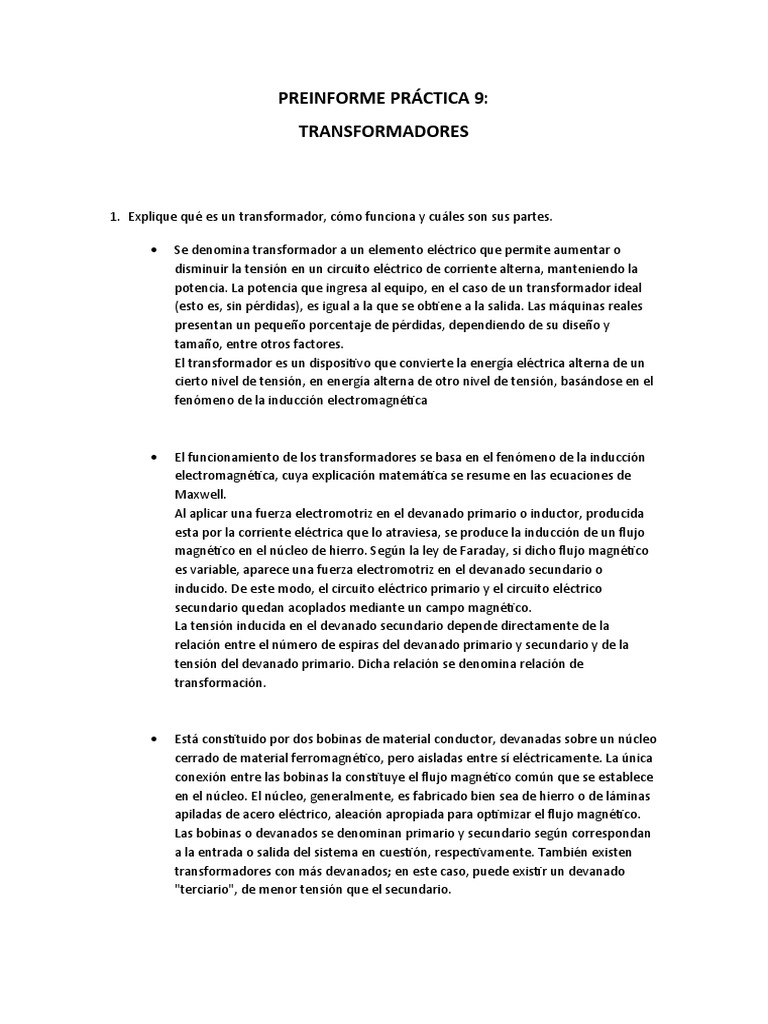 PREINFORME PRÁCTICA 9:

TRANSFORMADORES

1. Explique qué es un transformador, cómo funciona y cuáles son sus partes.

• Se denomina transformador a un elemento eléctrico que permite aumentar o disminuir la tensión en un circuito eléctrico de corriente alterna, manteniendo la potencia. La potencia que ingresa al equipo, en el caso de un transformador ideal (esto es, sin pérdidas), es igual a la que se obtiene a la salida. Las máquinas reales presentan un pequeño porcentaje de pérdidas, dependiendo de su diseño y tamaño, entre otros factores.
El transformador es un dispositivo que convierte la energía eléctrica alterna de un cierto nivel de tensión, en energía alterna de otro nivel de tensión, basándose en el fenómeno de la inducción electromagnética

• El funcionamiento de los transformadores se basa en el fenómeno de la inducción electromagnética, cuya explicación matemática se resume en las ecuaciones de Maxwell.
Al aplicar una fuerza electromotriz en el devanado primario o inductor, producida esta por la corriente eléctrica que lo atraviesa, se produce la inducción de un flujo magnético en el núcleo de hierro. Según la ley de Faraday, si dicho flujo magnético es variable, aparece una fuerza electromotriz en el devanado secundario o inducido. De este modo, el circuito eléctrico primario y el circuito eléctrico secundario quedan acoplados mediante un campo magnético.
La tensión inducida en el devanado secundario depende directamente de la relación entre el número de espiras del devanado primario y secundario y de la tensión del devanado primario. Dicha relación se denomina relación de transformación.

• Está constituido por dos bobinas de material conductor, devanadas sobre un núcleo cerrado de material ferromagnético, pero aisladas entre sí eléctricamente. La única conexión entre las bobinas la constituye el flujo magnético común que se establece en el núcleo. El núcleo, generalmente, es fabricado bien sea de hierro o de láminas apiladas de acero eléctrico, aleación apropiada para optimizar el flujo magnético. Las bobinas o devanados se denominan primario y secundario según correspondan a la entrada o salida del sistema en cuestión, respectivamente. También existen transformadores con más devanados; en este caso, puede existir un devanado "terciario", de menor tensión que el secundario.